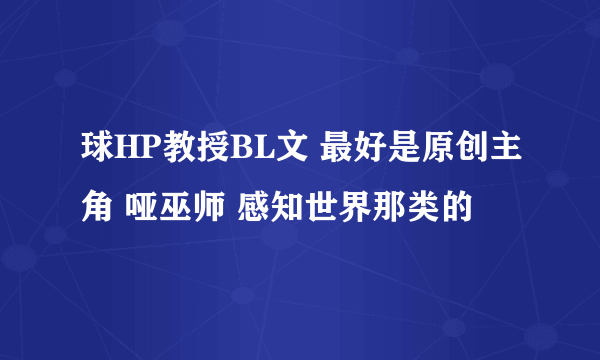 球HP教授BL文 最好是原创主角 哑巫师 感知世界那类的